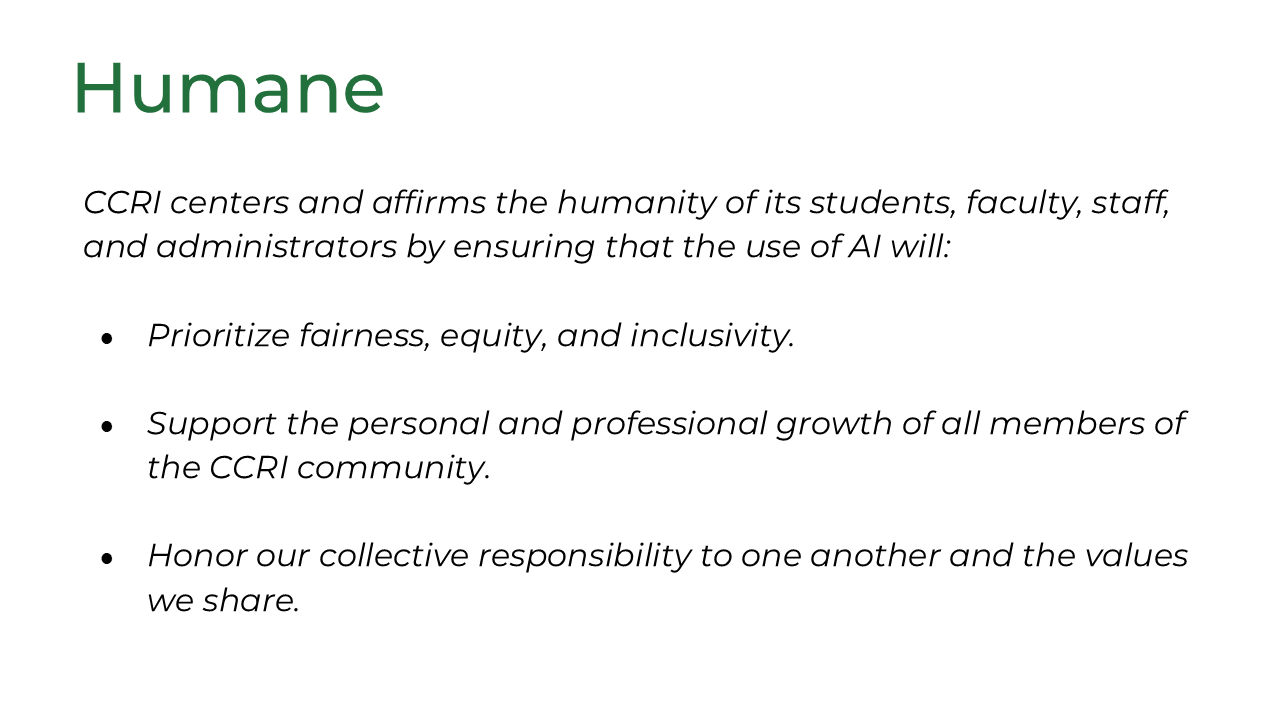 Humane

CCRI centers and affirms the humanity of its students, faculty, staff, and administrators by ensuring that the use of AI will:

• Prioritize fairness, equity, and inclusivity.

• Support the personal and professional growth of all members of the CCRI community.

• Honor our collective responsibility to one another and the values we share.